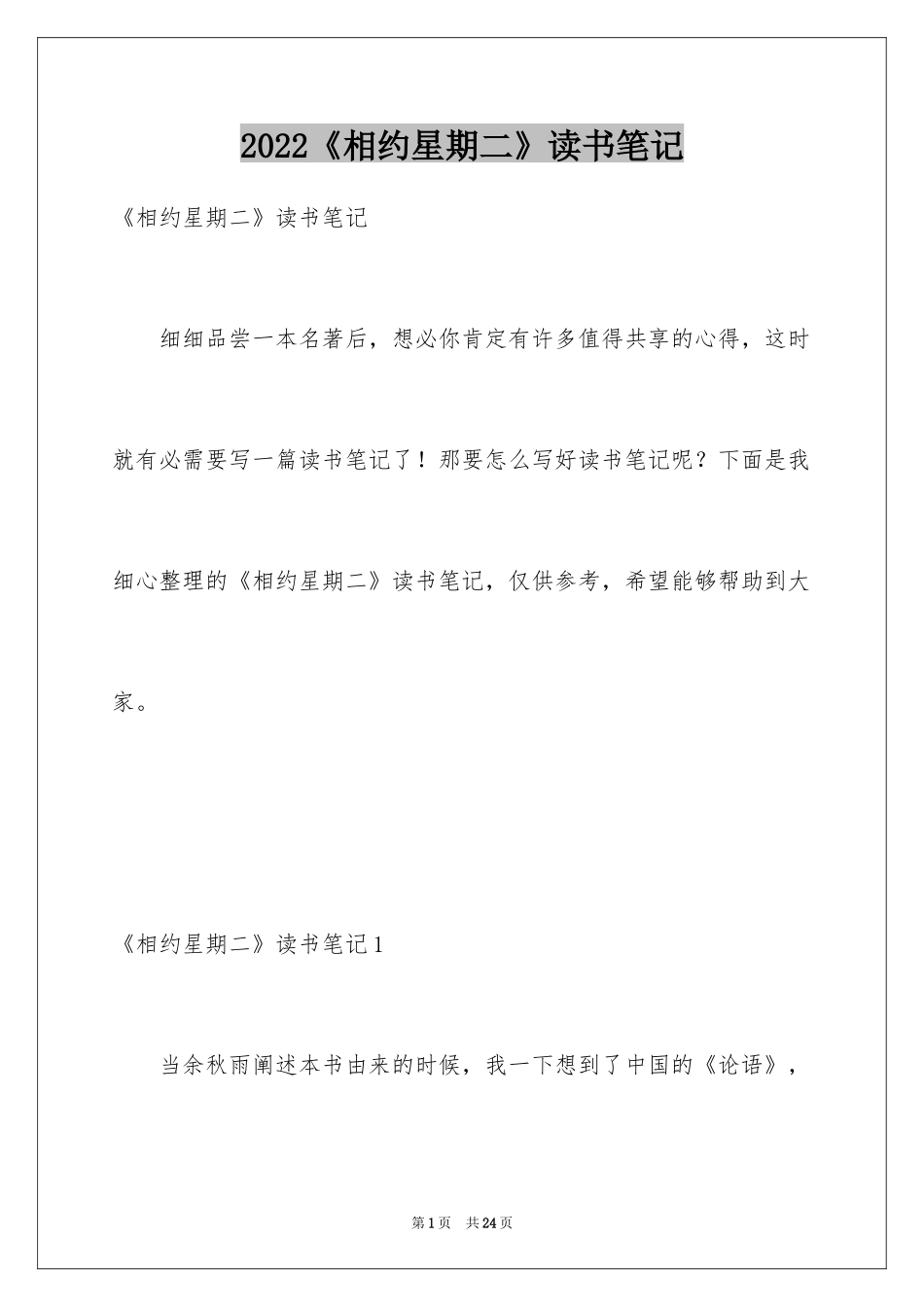 2022《相约星期二》读书笔记

《相约星期二》读书笔记

细细品尝一本名著后，想必你肯定有许多值得共享的心得，这时就有必需要写一篇读书笔记了！那要怎么写好读书笔记呢？下面是我细心整理的《相约星期二》读书笔记，仅供参考，希望能够帮助到大家。

《相约星期二》读书笔记1

当余秋雨阐述本书由来的时候，我一下想到了中国的《论语》，

第1页 共24页